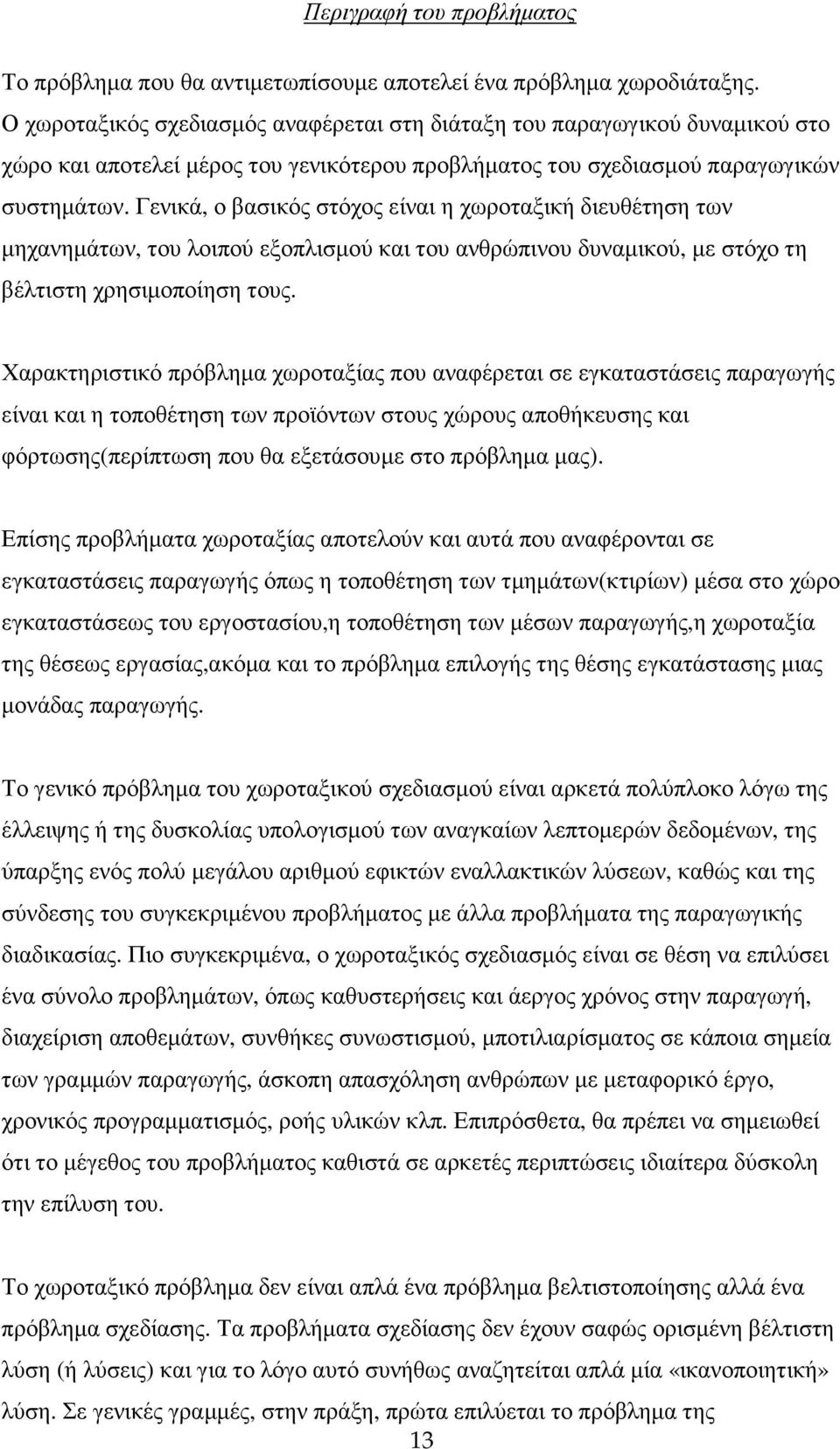 Περιγραφή του προβλήματος

Το πρόβλημα που θα αντιμετωπίσουμε αποτελεί ένα πρόβλημα χωροδιάταξης. Ο χωροταξικός σχεδιασμός αναφέρεται στη διάταξη του παραγωγικού δυναμικού στο χώρο και αποτελεί μέρος του γενικότερου προβλήματος του σχεδιασμού παραγωγικών συστημάτων. Γενικά, ο βασικός στόχος είναι η χωροταξική διευθέτηση των μηχανημάτων, του λοιπού εξοπλισμού και του ανθρώπινου δυναμικού, με στόχο τη βέλτιστη χρησιμοποίηση τους.

Χαρακτηριστικό πρόβλημα χωροταξίας που αναφέρεται σε εγκαταστάσεις παραγωγής είναι και η τοποθέτηση των προϊόντων στους χώρους αποθήκευσης και φόρτωσης(περίπτωση που θα εξετάσουμε στο πρόβλημα μας).

Επίσης προβλήματα χωροταξίας αποτελούν και αυτά που αναφέρονται σε εγκαταστάσεις παραγωγής όπως η τοποθέτηση των τμημάτων(κτιρίων) μέσα στο χώρο εγκαταστάσεως του εργοστασίου,η τοποθέτηση των μέσων παραγωγής,η χωροταξία της θέσεως εργασίας,ακόμα και το πρόβλημα επιλογής της θέσης εγκατάστασης μιας μονάδας παραγωγής.

Το γενικό πρόβλημα του χωροταξικού σχεδιασμού είναι αρκετά πολύπλοκο λόγω της έλλειψης ή της δυσκολίας υπολογισμού των αναγκαίων λεπτομερών δεδομένων, της ύπαρξης ενός πολύ μεγάλου αριθμού εφικτών εναλλακτικών λύσεων, καθώς και της σύνδεσης του συγκεκριμένου προβλήματος με άλλα προβλήματα της παραγωγικής διαδικασίας. Πιο συγκεκριμένα, ο χωροταξικός σχεδιασμός είναι σε θέση να επιλύσει ένα σύνολο προβλημάτων, όπως καθυστερήσεις και άεργος χρόνος στην παραγωγή, διαχείριση αποθεμάτων, συνθήκες συνωστισμού, μποτιλιαρίσματος σε κάποια σημεία των γραμμών παραγωγής, άσκοπη απασχόληση ανθρώπων με μεταφορικό έργο, χρονικός προγραμματισμός, ροής υλικών κλπ. Επιπρόσθετα, θα πρέπει να σημειωθεί ότι το μέγεθος του προβλήματος καθιστά σε αρκετές περιπτώσεις ιδιαίτερα δύσκολη την επίλυση του.

Το χωροταξικό πρόβλημα δεν είναι απλά ένα πρόβλημα βελτιστοποίησης αλλά ένα πρόβλημα σχεδίασης. Τα προβλήματα σχεδίασης δεν έχουν σαφώς ορισμένη βέλτιστη λύση (ή λύσεις) και για το λόγο αυτό συνήθως αναζητείται απλά μία «ικανοποιητική» λύση. Σε γενικές γραμμές, στην πράξη, πρώτα επιλύεται το πρόβλημα της

13